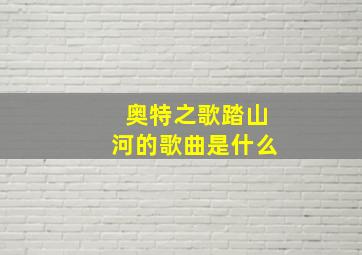 奥特之歌踏山河的歌曲是什么